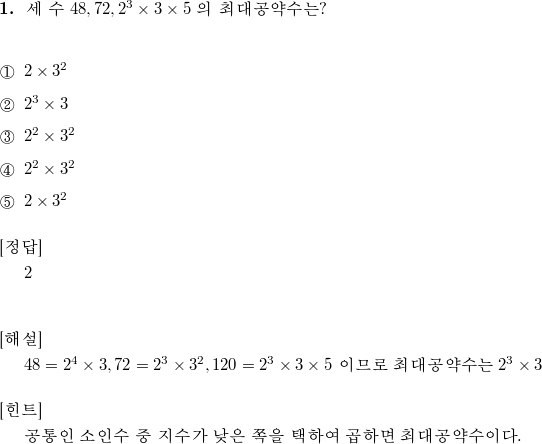 **1.** 세 수 $48, 72, 2^3 \times 3 \times 5$ 의 최대공약수는?

① $2 \times 3^2$

② $2^3 \times 3$

③ $2^2 \times 3^2$

④ $2^2 \times 3^2$

⑤ $2 \times 3^2$

[정답]
2

[해설]
$48 = 2^4 \times 3, 72 = 2^3 \times 3^2, 120 = 2^3 \times 3 \times 5$ 이므로 최대공약수는 $2^3 \times 3$

[힌트]
공통인 소인수 중 지수가 낮은 쪽을 택하여 곱하면 최대공약수이다.